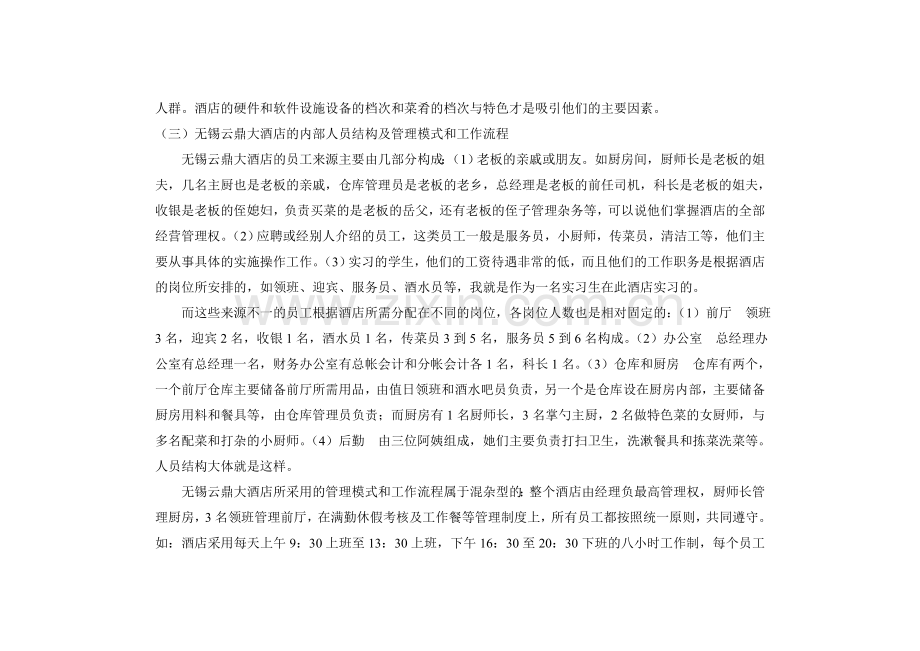 人群。酒店的硬件和软件设施设备的档次和菜肴的档次与特色才是吸引他们的主要因素。

（三）无锡云鼎大酒店的内部人员结构及管理模式和工作流程

无锡云鼎大酒店的员工来源主要由几部分构成：（1）老板的亲戚或朋友。如厨房间，厨师长是老板的姐夫，几名主厨也是老板的亲戚，仓库管理员是老板的老乡，总经理是老板的前任司机，科长是老板的姐夫，收银是老板的侄媳妇，负责买菜的是老板的岳父，还有老板的侄子管理杂务等，可以说他们掌握酒店的全部经营管理权。（2）应聘或经别人介绍的员工，这类员工一般是服务员，小厨师，传菜员，清洁工等，他们主要从事具体的实施操作工作。（3）实习的学生，他们的工资待遇非常的低，而且他们的工作职务是根据酒店的岗位所安排的，如领班、迎宾、服务员、酒水员等，我就是作为一名实习生在此酒店实习的。

而这些来源不一的员工根据酒店所需分配在不同的岗位，各岗位人数也是相对固定的：（1）前厅 领班3名，迎宾2名，收银1名，酒水员1名，传菜员3到5名，服务员5到6名构成。（2）办公室 总经理办公室有总经理一名，财务办公室有总帐会计和分帐会计各1名，科长1名。（3）仓库和厨房 仓库有两个，一个前厅仓库主要储备前厅所需用品，由值日领班和酒水吧员负责，另一个是仓库设在厨房内部，主要储备厨房用料和餐具等，由仓库管理员负责；而厨房有1名厨师长，3名掌勺主厨，2名做特色菜的女厨师，与多名配菜和打杂的小厨师。（4）后勤 由三位阿姨组成，她们主要负责打扫卫生，洗漱餐具和拣菜洗菜等。人员结构大体就是这样。

无锡云鼎大酒店所采用的管理模式和工作流程属于混杂型的：整个酒店由经理负最高管理权，厨师长管理厨房，3名领班管理前厅，在满勤休假考核及工作餐等管理制度上，所有员工都按照统一原则，共同遵守。如：酒店采用每天上午9：30上班至13：30上班，下午16：30至20：30下班的八小时工作制，每个员工

www.zixin.com.cn